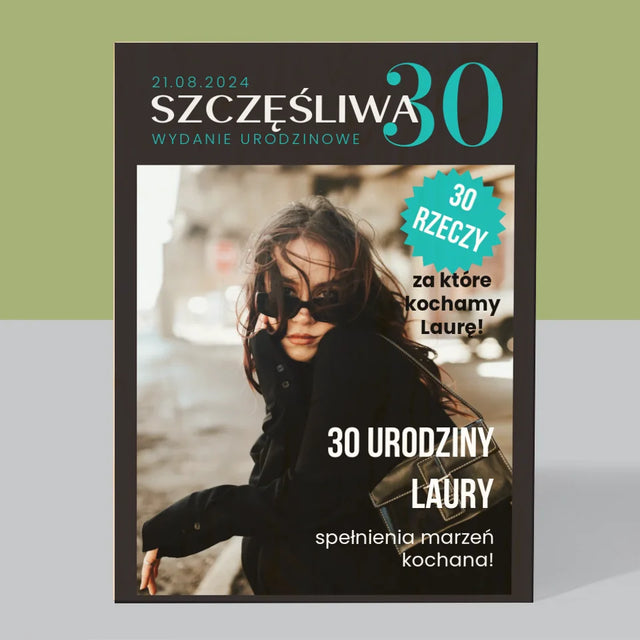 21.08.2024
SZCZĘŚLIWA 30
WYDANIE URODZINOWE

30 RZECZY
za które kochamy Laurę!

30 URODZINY LAURY

spełnienia marzeń kochana!